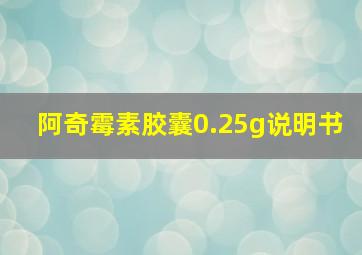 阿奇霉素胶囊0.25g说明书